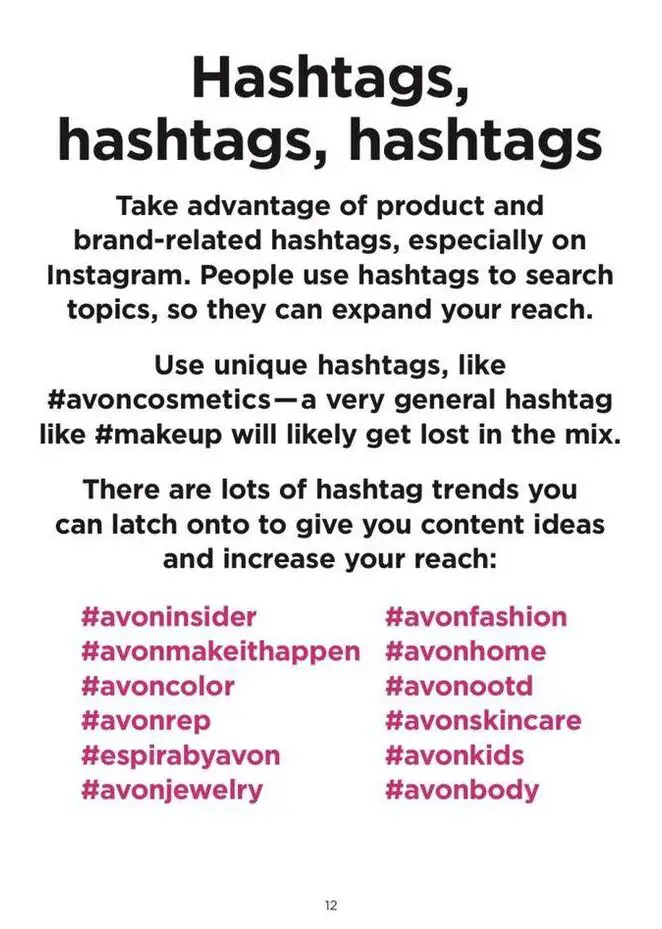 Hashtags, hashtags, hashtags

Take advantage of product and brand-related hashtags, especially on Instagram. People use hashtags to search topics, so they can expand your reach.

Use unique hashtags, like #avoncosmetics—a very general hashtag like #makeup will likely get lost in the mix.

There are lots of hashtag trends you can latch onto to give you content ideas and increase your reach:

#avoninsider
#avonmakeithappen
#avoncolor
#avonrep
#espirabyavon
#avonjewelry

#avonfashion
#avonhome
#avonootd
#avonskincare
#avonkids
#avonbody

12